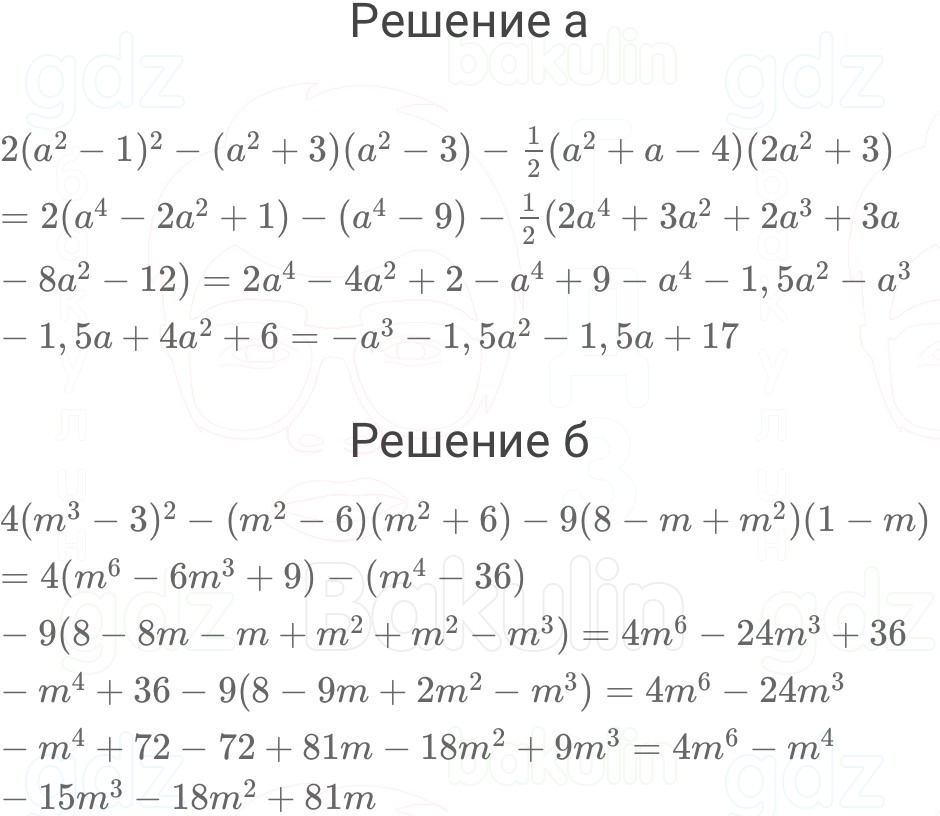 Решение а

$2(a^2-1)^2-(a^2+3)(a^2-3)-\frac{1}{2}(a^2+a-4)(2a^2+3)$
$=2(a^4-2a^2+1)-(a^4-9)-\frac{1}{2}(2a^4+3a^2+2a^3+3a$
$-8a^2-12)=2a^4-4a^2+2-a^4+9-a^4-1,5a^2-a^3$
$-1,5a+4a^2+6=-a^3-1,5a^2-1,5a+17$

Решение б

$4(m^3-3)^2-(m^2-6)(m^2+6)-9(8-m+m^2)(1-m)$
$=4(m^6-6m^3+9)-(m^4-36)$
$-9(8-8m-m+m^2+m^2-m^3)=4m^6-24m^3+36$
$-m^4+36-9(8-9m+2m^2-m^3)=4m^6-24m^3$
$-m^4+72-72+81m-18m^2+9m^3=4m^6-m^4$
$-15m^3-18m^2+81m$

gdz bakulin